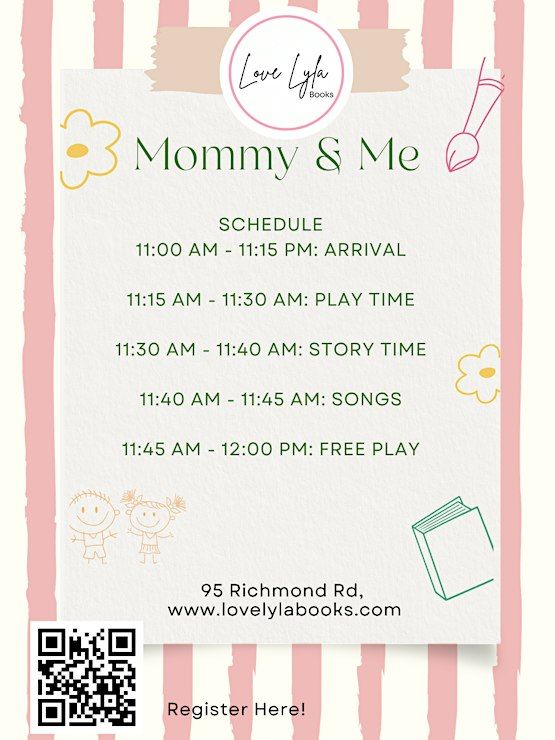 Love Lyla
Books

Mommy & Me

SCHEDULE
11:00 AM - 11:15 PM: ARRIVAL

11:15 AM - 11:30 AM: PLAY TIME

11:30 AM - 11:40 AM: STORY TIME

11:40 AM - 11:45 AM: SONGS

11:45 AM - 12:00 PM: FREE PLAY

95 Richmond Rd,
www.lovelylabooks.com

Register Here!